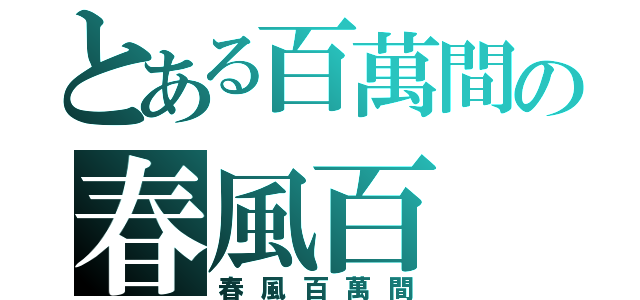 とある百萬間の
春風百
春風百萬間